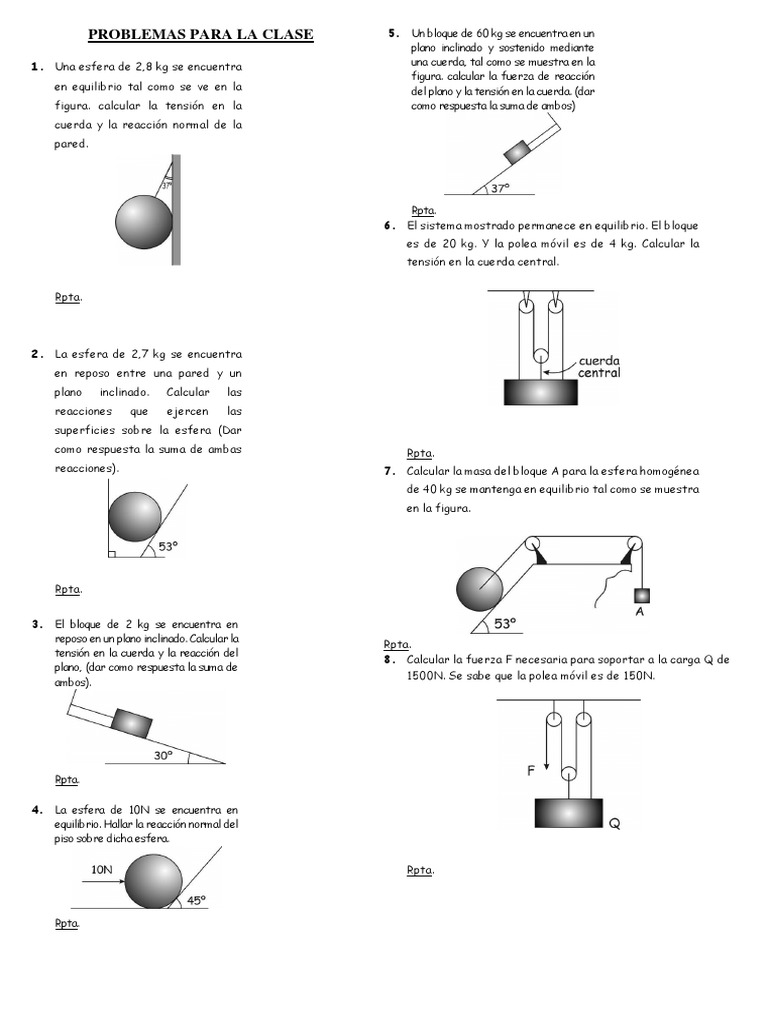 PROBLEMAS PARA LA CLASE

1. Una esfera de 2,8 kg se encuentra en equilibrio tal como se ve en la figura. calcular la tensión en la cuerda y la reacción normal de la pared.

37°

Rpta.

2. La esfera de 2,7 kg se encuentra en reposo entre una pared y un plano inclinado. Calcular las reacciones que ejercen las superficies sobre la esfera (Dar como respuesta la suma de ambas reacciones).

53°

Rpta.

3. El bloque de 2 kg se encuentra en reposo en un plano inclinado. Calcular la tensión en la cuerda y la reacción del plano, (dar como respuesta la suma de ambos).

30°

Rpta.

4. La esfera de 10N se encuentra en equilibrio. Hallar la reacción normal del piso sobre dicha esfera.

10N

45°

Rpta.

5. Un bloque de 60 kg se encuentra en un plano inclinado y sostenido mediante una cuerda, tal como se muestra en la figura. calcular la fuerza de reacción del plano y la tensión en la cuerda. (dar como respuesta la suma de ambos)

37°

Rpta.

6. El sistema mostrado permanece en equilibrio. El bloque es de 20 kg. Y la polea móvil es de 4 kg. Calcular la tensión en la cuerda central.

cuerda central

Rpta.

7. Calcular la masa del bloque A para la esfera homogénea de 40 kg se mantenga en equilibrio tal como se muestra en la figura.

53°

A

Rpta.

8. Calcular la fuerza F necesaria para soportar a la carga Q de 1500N. Se sabe que la polea móvil es de 150N.

F

Q

Rpta.